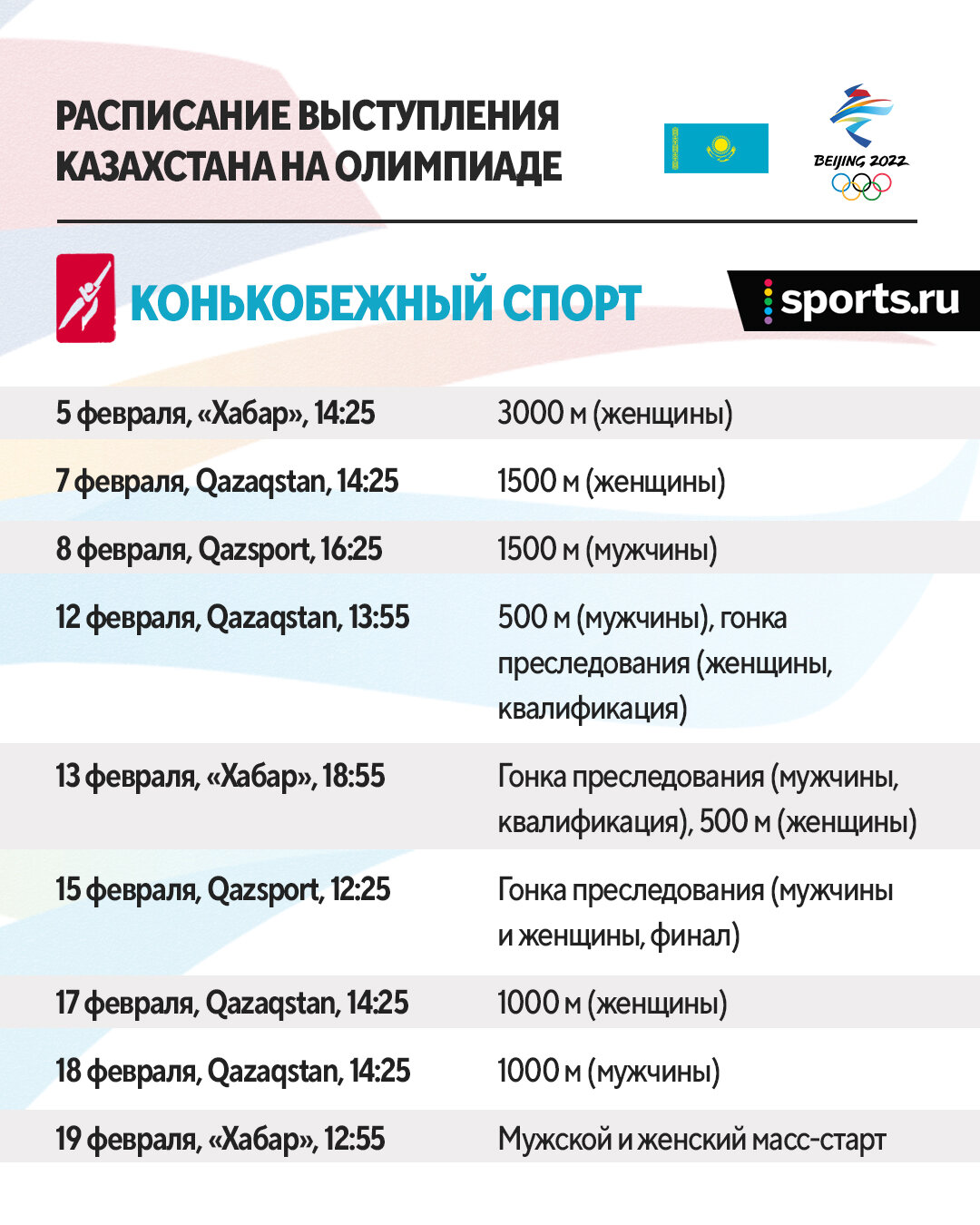 РАСПИСАНИЕ ВЫСТУПЛЕНИЯ КАЗАХСТАНА НА ОЛИМПИАДЕ

BEIJING 2022

КОНЬКОБЕЖНЫЙ СПОРТ

sports.ru

| | |
|---|---|
| 5 февраля, «Хабар», 14:25 | 3000 м (женщины) |
| 7 февраля, Qazaqstan, 14:25 | 1500 м (женщины) |
| 8 февраля, Qazsport, 16:25 | 1500 м (мужчины) |
| 12 февраля, Qazaqstan, 13:55 | 500 м (мужчины), гонка преследования (женщины, квалификация) |
| 13 февраля, «Хабар», 18:55 | Гонка преследования (мужчины, квалификация), 500 м (женщины) |
| 15 февраля, Qazsport, 12:25 | Гонка преследования (мужчины и женщины, финал) |
| 17 февраля, Qazaqstan, 14:25 | 1000 м (женщины) |
| 18 февраля, Qazaqstan, 14:25 | 1000 м (мужчины) |
| 19 февраля, «Хабар», 12:55 | Мужской и женский масс-старт |